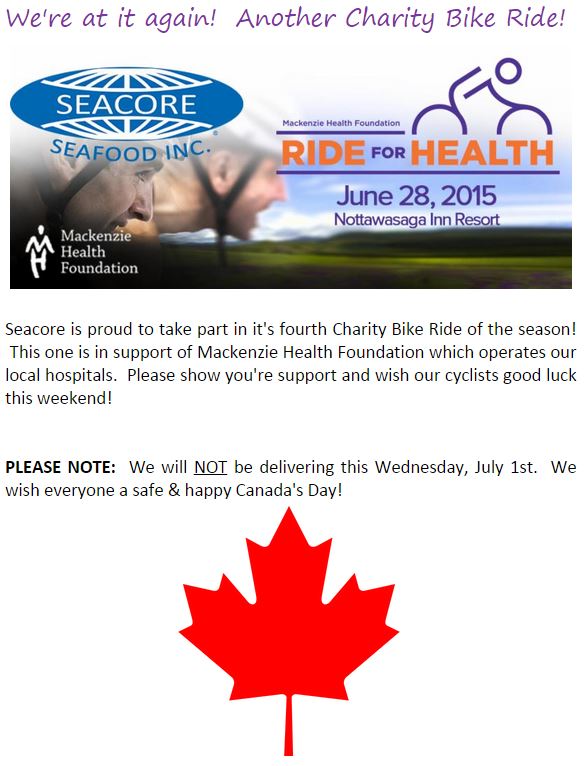 We're at it again! Another Charity Bike Ride!

SEACORE
SEAFOOD INC.

Mackenzie
Health
Foundation

Mackenzie Health Foundation
RIDE FOR HEALTH
June 28, 2015
Nottawasaga Inn Resort

Seacore is proud to take part in it's fourth Charity Bike Ride of the season! This one is in support of Mackenzie Health Foundation which operates our local hospitals. Please show you're support and wish our cyclists good luck this weekend!

PLEASE NOTE: We will NOT be delivering this Wednesday, July 1st. We wish everyone a safe & happy Canada's Day!